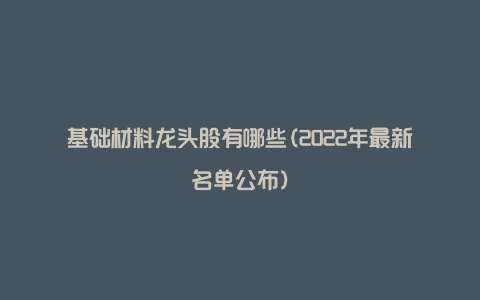 基础材料龙头股有哪些（2022年最新名单公布）